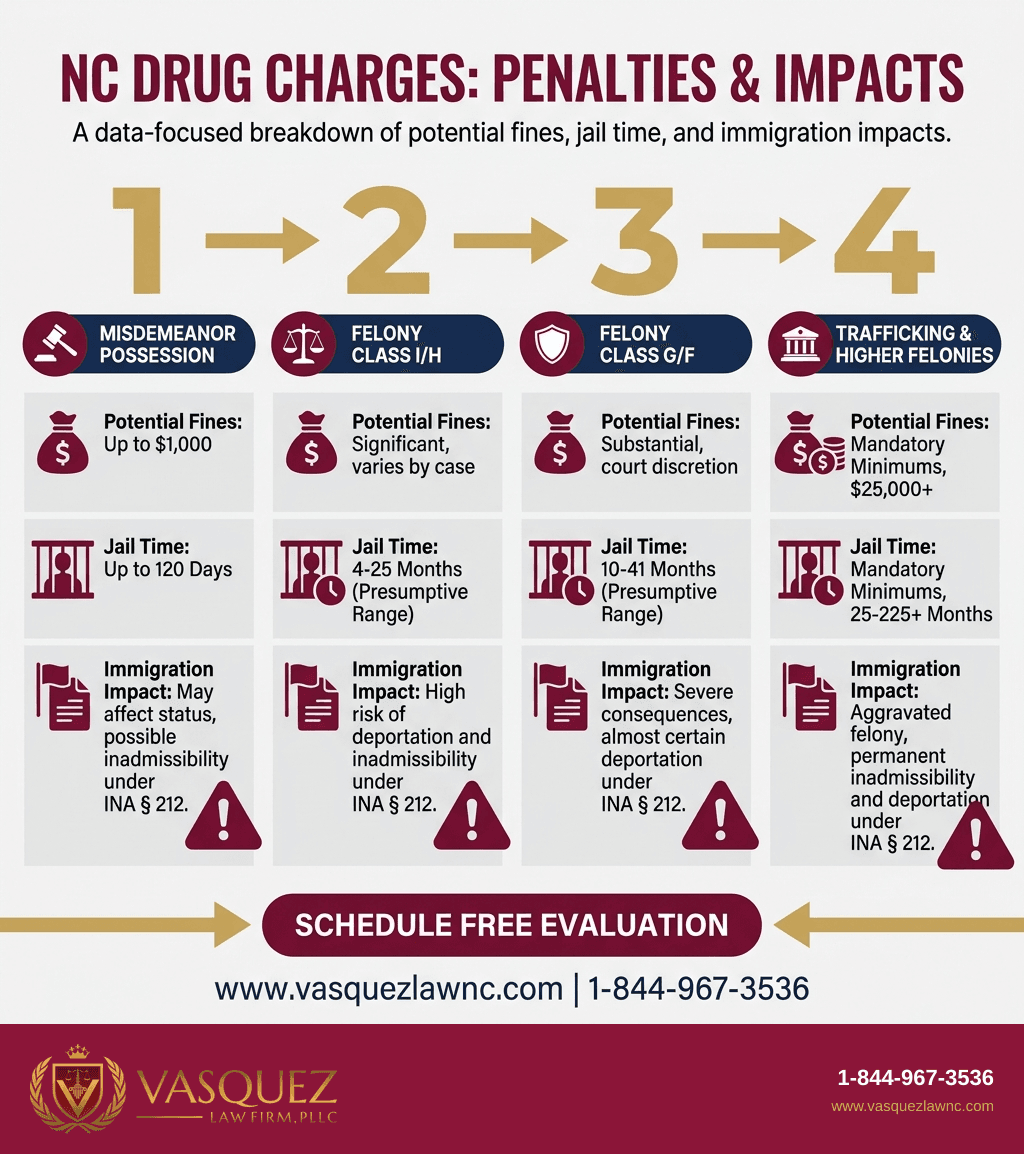 NC DRUG CHARGES: PENALTIES & IMPACTS

A data-focused breakdown of potential fines, jail time, and immigration impacts.

1 → 2 → 3 → 4

MISDEMEANOR POSSESSION

Potential Fines: Up to $1,000

Jail Time: Up to 120 Days

Immigration Impact: May affect status, possible inadmissibility under INA § 212.

FELONY CLASS I/H

Potential Fines: Significant, varies by case

Jail Time: 4-25 Months (Presumptive Range)

Immigration Impact: High risk of deportation and inadmissibility under INA § 212.

FELONY CLASS G/F

Potential Fines: Substantial, court discretion

Jail Time: 10-41 Months (Presumptive Range)

Immigration Impact: Severe consequences, almost certain deportation under INA § 212.

TRAFFICKING & HIGHER FELONIES

Potential Fines: Mandatory Minimums, $25,000+

Jail Time: Mandatory Minimums, 25-225+ Months

Immigration Impact: Aggravated felony, permanent inadmissibility and deportation under INA § 212.

SCHEDULE FREE EVALUATION

www.vasquezlawnc.com | 1-844-967-3536

VASQUEZ LAW FIRM, PLLC

1-844-967-3536
www.vasquezlawnc.com